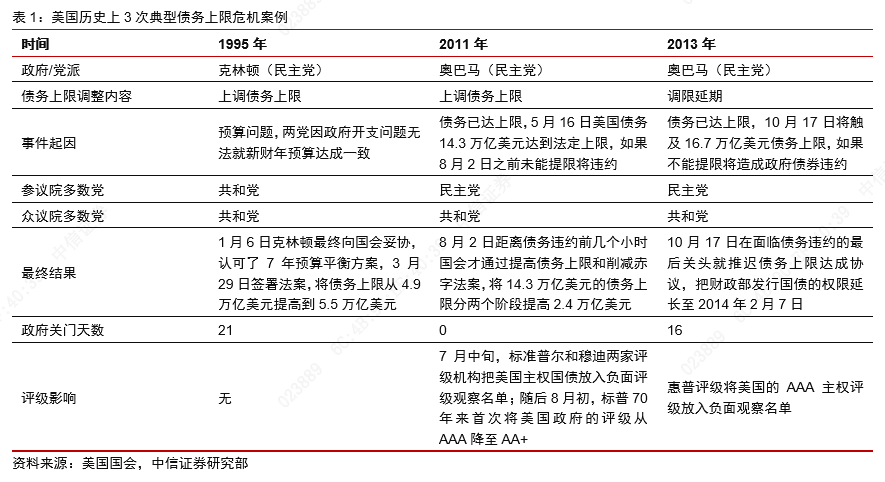 表 1：美国历史上 3 次典型债务上限危机案例

| 时间 | 1995 年 | 2011 年 | 2013 年 |
|---|---|---|---|
| 政府/党派 | 克林顿（民主党） | 奥巴马（民主党） | 奥巴马（民主党） |
| 债务上限调整内容 | 上调债务上限 | 上调债务上限 | 调限延期 |
| 事件起因 | 预算问题，两党因政府开支问题无法就新财年预算达成一致 | 债务已达上限，5 月 16 日美国债务 14.3 万亿美元达到法定上限，如果 8 月 2 日之前未能提限将违约 | 债务已达上限，10 月 17 日将触及 16.7 万亿美元债务上限，如果不能提限将造成政府债券违约 |
| 参议院多数党 | 共和党 | 民主党 | 民主党 |
| 众议院多数党 | 共和党 | 共和党 | 共和党 |
| 最终结果 | 1 月 6 日克林顿最终向国会妥协，认可了 7 年预算平衡方案，3 月 29 日签署法案，将债务上限从 4.9 万亿美元提高到 5.5 万亿美元 | 8 月 2 日距离债务违约前几个小时国会才通过提高债务上限和削减赤字法案，将 14.3 万亿美元的债务上限分两个阶段提高 2.4 万亿美元 | 10 月 17 日在面临债务违约的最后关头就推迟债务上限达成协议，把财政部发行国债的权限延长至 2014 年 2 月 7 日 |
| 政府关门天数 | 21 | 0 | 16 |
| 评级影响 | 无 | 7 月中旬，标准普尔和穆迪两家评级机构把美国主权国债放入负面评级观察名单；随后 8 月初，标普 70 年来首次将美国政府的评级从 AAA 降至 AA+ | 惠普评级将美国的 AAA 主权评级放入负面观察名单 |

资料来源：美国国会，中信证券研究部